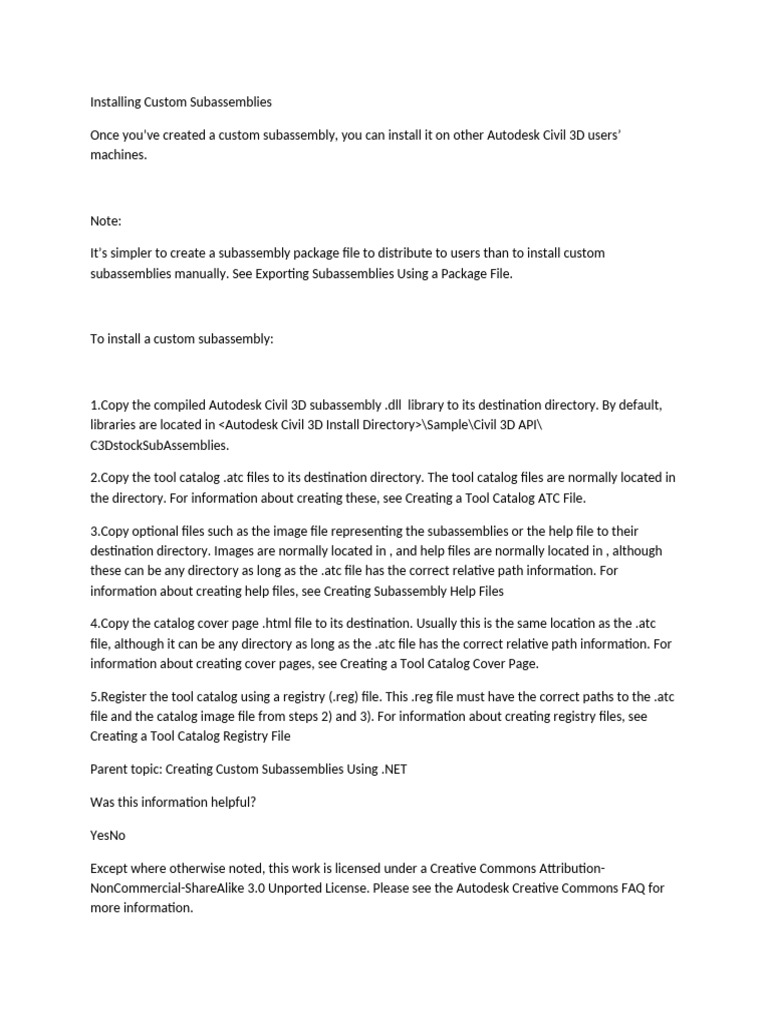 Installing Custom Subassemblies

Once you've created a custom subassembly, you can install it on other Autodesk Civil 3D users' machines.

Note:

It's simpler to create a subassembly package file to distribute to users than to install custom subassemblies manually. See Exporting Subassemblies Using a Package File.

To install a custom subassembly:

1.Copy the compiled Autodesk Civil 3D subassembly .dll library to its destination directory. By default, libraries are located in <Autodesk Civil 3D Install Directory>\Sample\Civil 3D API\ C3DstockSubAssemblies.

2.Copy the tool catalog .atc files to its destination directory. The tool catalog files are normally located in the directory. For information about creating these, see Creating a Tool Catalog ATC File.

3.Copy optional files such as the image file representing the subassemblies or the help file to their destination directory. Images are normally located in , and help files are normally located in , although these can be any directory as long as the .atc file has the correct relative path information. For information about creating help files, see Creating Subassembly Help Files

4.Copy the catalog cover page .html file to its destination. Usually this is the same location as the .atc file, although it can be any directory as long as the .atc file has the correct relative path information. For information about creating cover pages, see Creating a Tool Catalog Cover Page.

5.Register the tool catalog using a registry (.reg) file. This .reg file must have the correct paths to the .atc file and the catalog image file from steps 2) and 3). For information about creating registry files, see Creating a Tool Catalog Registry File

Parent topic: Creating Custom Subassemblies Using .NET

Was this information helpful?

YesNo

Except where otherwise noted, this work is licensed under a Creative Commons Attribution-NonCommercial-ShareAlike 3.0 Unported License. Please see the Autodesk Creative Commons FAQ for more information.